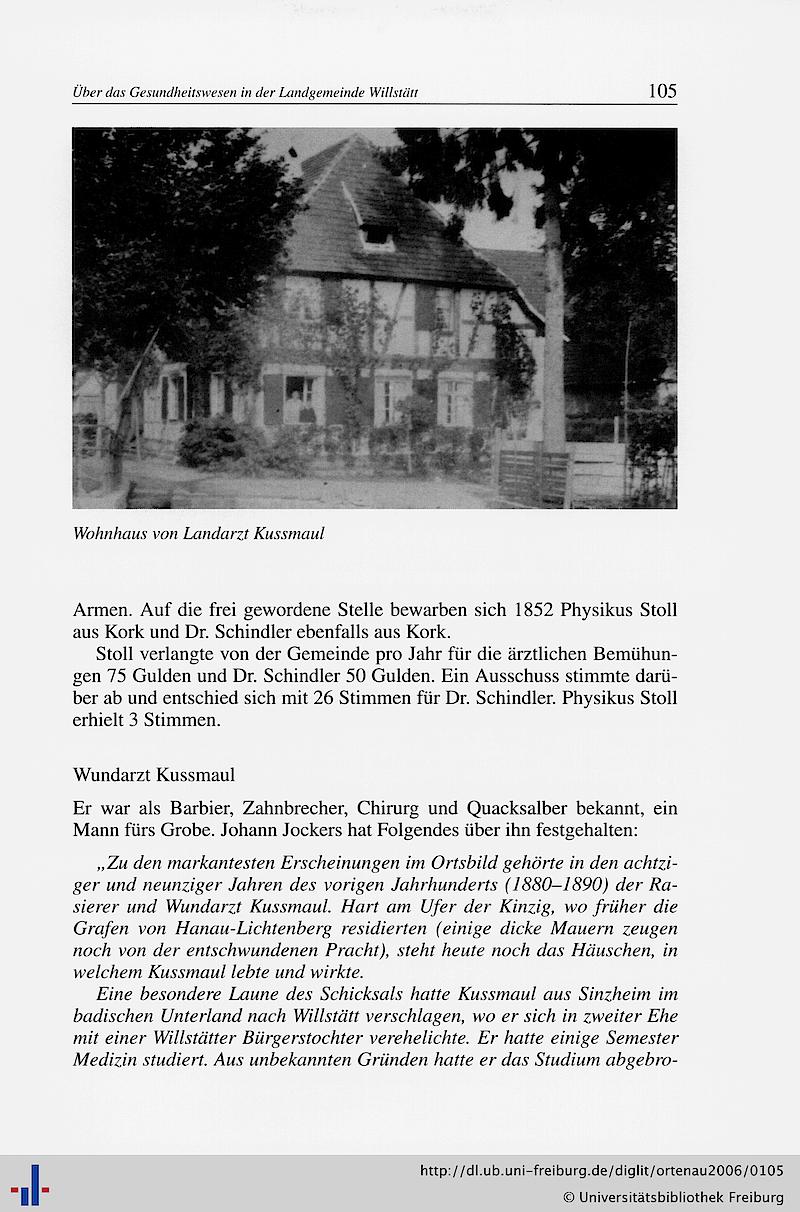 Über das Gesundheitswesen in der Landgemeinde Willstätt 105

Wohnhaus von Landarzt Kussmaul

Armen. Auf die frei gewordene Stelle bewarben sich 1852 Physikus Stoll aus Kork und Dr. Schindler ebenfalls aus Kork.

Stoll verlangte von der Gemeinde pro Jahr für die ärztlichen Bemühungen 75 Gulden und Dr. Schindler 50 Gulden. Ein Ausschuss stimmte darüber ab und entschied sich mit 26 Stimmen für Dr. Schindler. Physikus Stoll erhielt 3 Stimmen.

Wundarzt Kussmaul

Er war als Barbier, Zahnbrecher, Chirurg und Quacksalber bekannt, ein Mann fürs Grobe. Johann Jockers hat Folgendes über ihn festgehalten:

„Zu den markantesten Erscheinungen im Ortsbild gehörte in den achtziger und neunziger Jahren des vorigen Jahrhunderts (1880–1890) der Rasierer und Wundarzt Kussmaul. Hart am Ufer der Kinzig, wo früher die Grafen von Hanau-Lichtenberg residierten (einige dicke Mauern zeugen noch von der entschwundenen Pracht), steht heute noch das Häuschen, in welchem Kussmaul lebte und wirkte.

Eine besondere Laune des Schicksals hatte Kussmaul aus Sinzheim im badischen Unterland nach Willstätt verschlagen, wo er sich in zweiter Ehe mit einer Willstätter Bürgerstochter verehelichte. Er hatte einige Semester Medizin studiert. Aus unbekannten Gründen hatte er das Studium abgebro-

http://dl.ub.uni-freiburg.de/diglit/ortenau2006/0105
© Universitätsbibliothek Freiburg